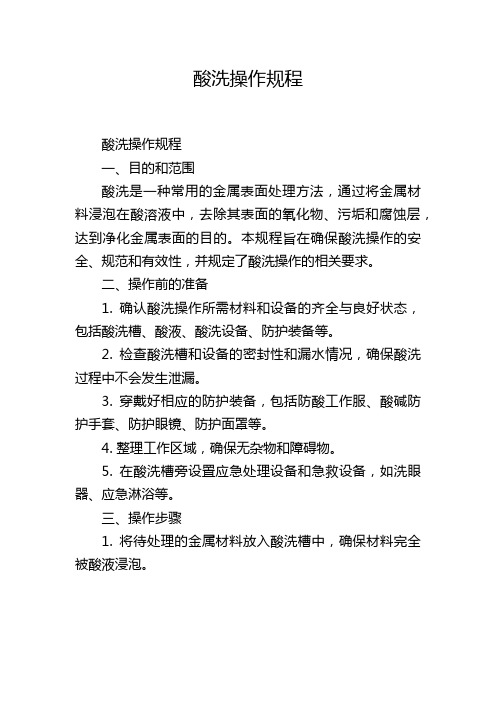 酸洗操作规程

酸洗操作规程

一、目的和范围

酸洗是一种常用的金属表面处理方法，通过将金属材料浸泡在酸溶液中，去除其表面的氧化物、污垢和腐蚀层，达到净化金属表面的目的。本规程旨在确保酸洗操作的安全、规范和有效性，并规定了酸洗操作的相关要求。

二、操作前的准备

1. 确认酸洗操作所需材料和设备的齐全与良好状态，包括酸洗槽、酸液、酸洗设备、防护装备等。

2. 检查酸洗槽和设备的密封性和漏水情况，确保酸洗过程中不会发生泄漏。

3. 穿戴好相应的防护装备，包括防酸工作服、酸碱防护手套、防护眼镜、防护面罩等。

4. 整理工作区域，确保无杂物和障碍物。

5. 在酸洗槽旁设置应急处理设备和急救设备，如洗眼器、应急淋浴等。

三、操作步骤

1. 将待处理的金属材料放入酸洗槽中，确保材料完全被酸液浸泡。